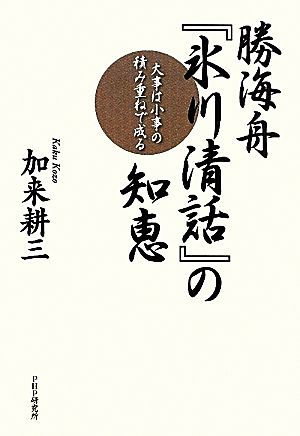 勝海舟『氷川清話』の知恵

大事は小事の積み重ねで成る

Kaku Kozo
加来耕三

PHP研究所